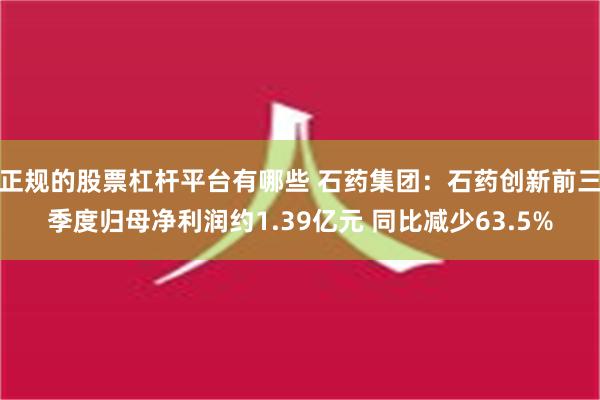 正规的股票杠杆平台有哪些 石药集团：石药创新前三季度归母净利润约1.39亿元 同比减少63.5%